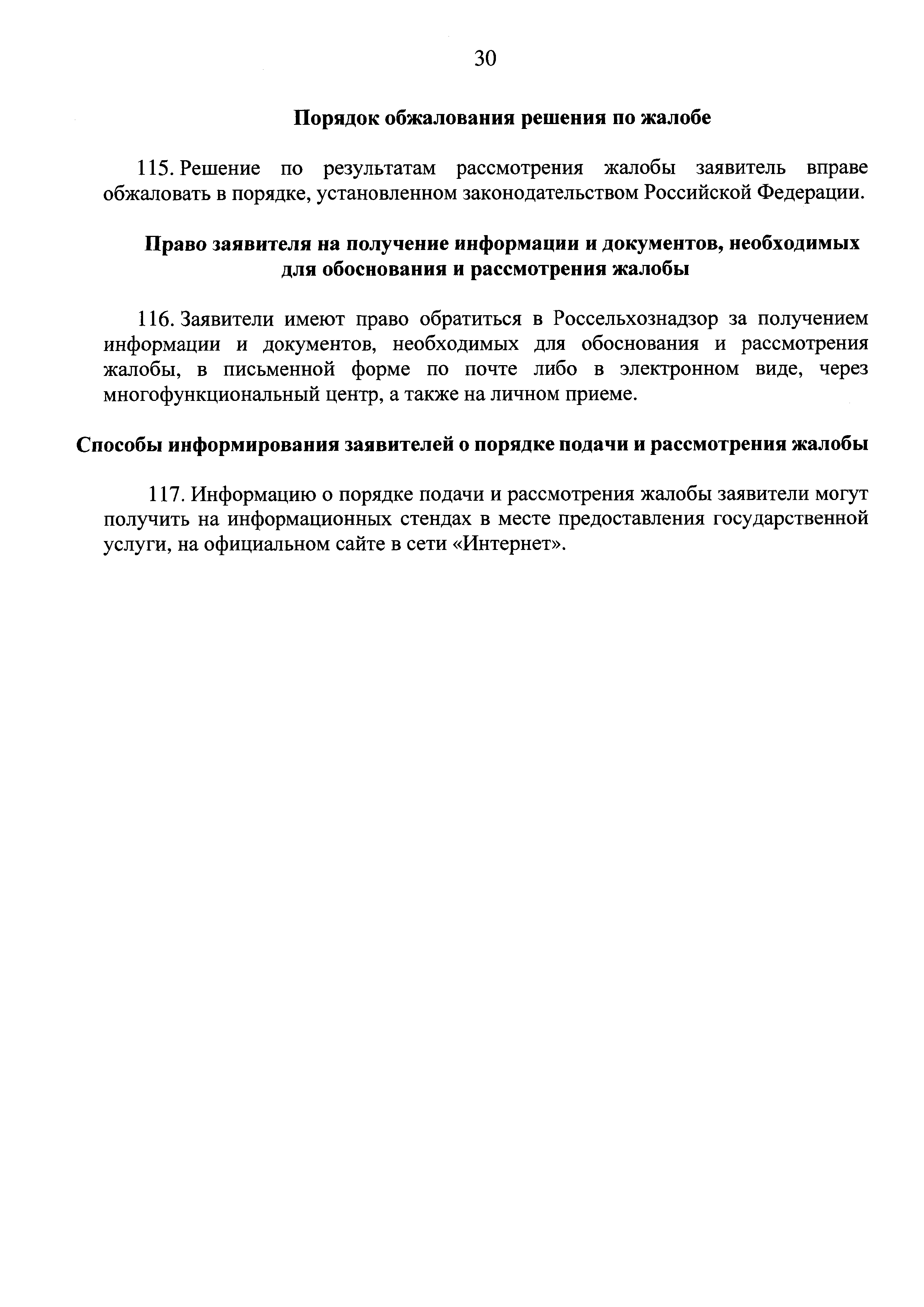 30

Порядок обжалования решения по жалобе

115. Решение по результатам рассмотрения жалобы заявитель вправе обжаловать в порядке, установленном законодательством Российской Федерации.

Право заявителя на получение информации и документов, необходимых для обоснования и рассмотрения жалобы

116. Заявители имеют право обратиться в Россельхознадзор за получением информации и документов, необходимых для обоснования и рассмотрения жалобы, в письменной форме по почте либо в электронном виде, через многофункциональный центр, а также на личном приеме.

Способы информирования заявителей о порядке подачи и рассмотрения жалобы

117. Информацию о порядке подачи и рассмотрения жалобы заявители могут получить на информационных стендах в месте предоставления государственной услуги, на официальном сайте в сети «Интернет».